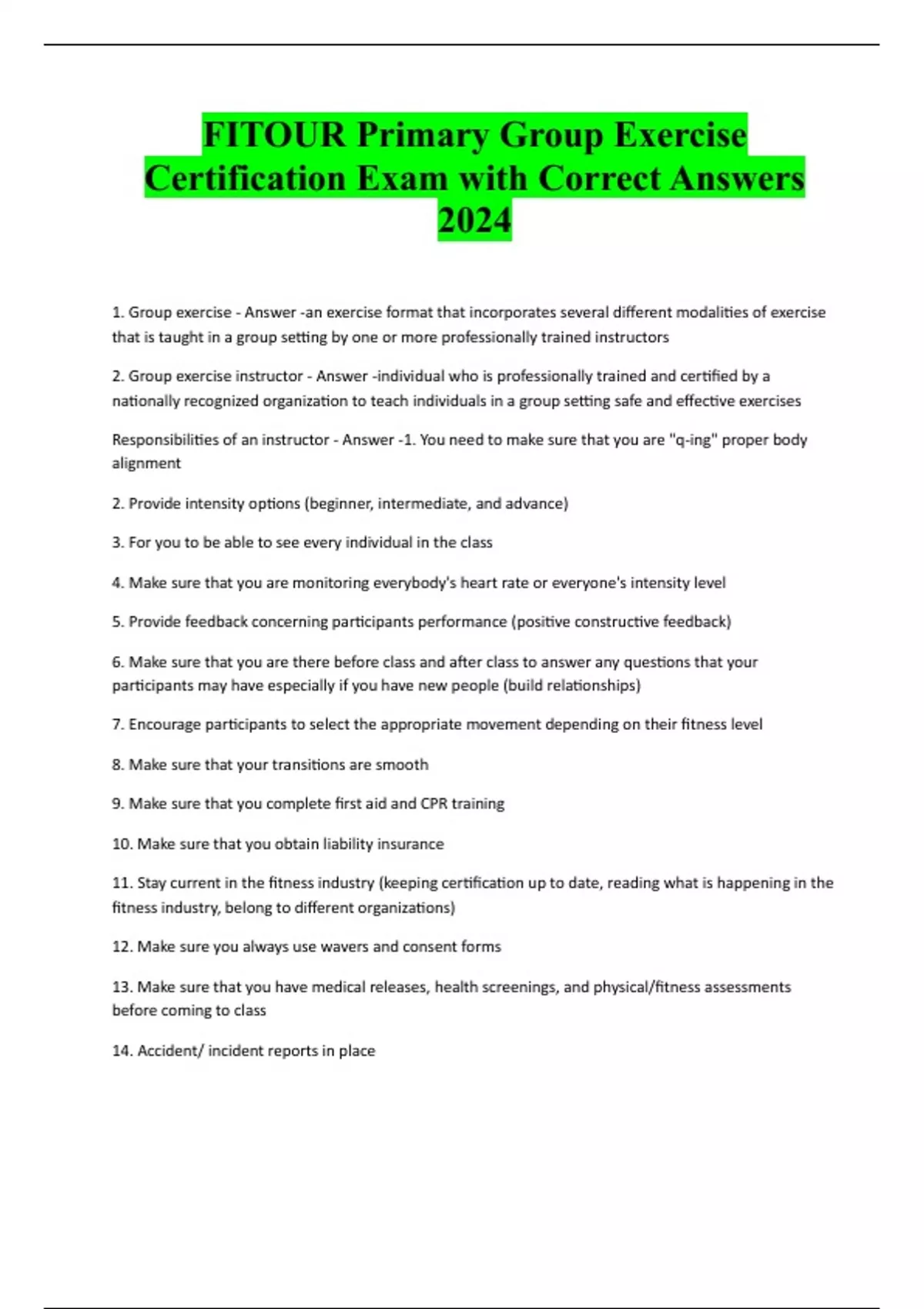 FITOUR Primary Group Exercise Certification Exam with Correct Answers 2024

1. Group exercise - Answer -an exercise format that incorporates several different modalities of exercise that is taught in a group setting by one or more professionally trained instructors

2. Group exercise instructor - Answer -individual who is professionally trained and certified by a nationally recognized organization to teach individuals in a group setting safe and effective exercises

Responsibilities of an instructor - Answer -1. You need to make sure that you are "q-ing" proper body alignment

2. Provide intensity options (beginner, intermediate, and advance)

3. For you to be able to see every individual in the class

4. Make sure that you are monitoring everybody's heart rate or everyone's intensity level

5. Provide feedback concerning participants performance (positive constructive feedback)

6. Make sure that you are there before class and after class to answer any questions that your participants may have especially if you have new people (build relationships)

7. Encourage participants to select the appropriate movement depending on their fitness level

8. Make sure that your transitions are smooth

9. Make sure that you complete first aid and CPR training

10. Make sure that you obtain liability insurance

11. Stay current in the fitness industry (keeping certification up to date, reading what is happening in the fitness industry, belong to different organizations)

12. Make sure you always use wavers and consent forms

13. Make sure that you have medical releases, health screenings, and physical/fitness assessments before coming to class

14. Accident/ incident reports in place